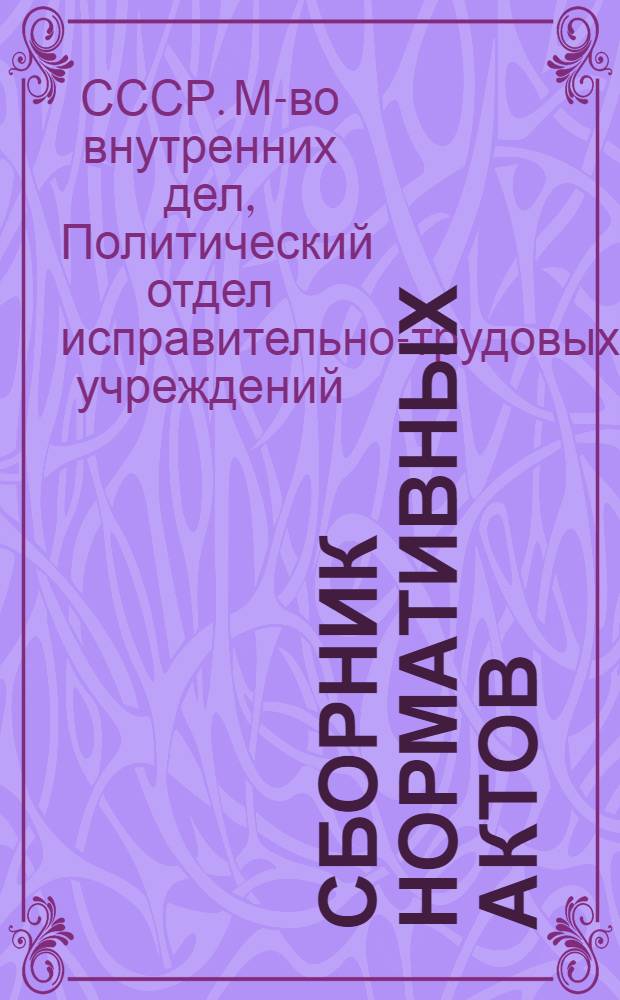 СССР. М-во внутренних дел, Политический отдел исправительно-трудовых учреждений

СБОРНИК НОРМАТИВНЫХ АКТОВ